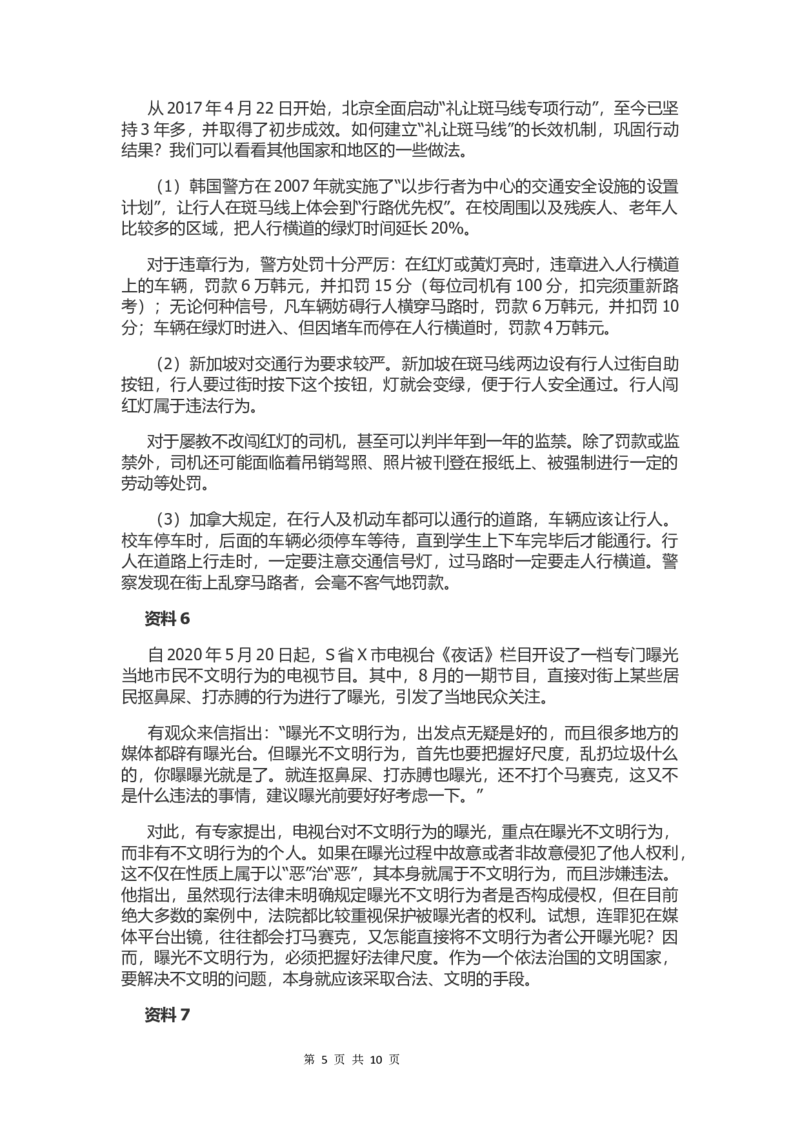 从2017年4月22日开始，北京全面启动“礼让斑马线专项行动”，至今已坚持3年多，并取得了初步成效。如何建立“礼让斑马线”的长效机制，巩固行动结果？我们可以看看其他国家和地区的一些做法。

（1）韩国警方在2007年就实施了“以步行者为中心的交通安全设施的设置计划”，让行人在斑马线上体会到“行路优先权”。在校周围以及残疾人、老年人比较多的区域，把人行横道的绿灯时间延长20%。

对于违章行为，警方处罚十分严厉：在红灯或黄灯亮时，违章进入人行横道上的车辆，罚款6万韩元，并扣罚15分（每位司机有100分，扣完须重新路考）；无论何种信号，凡车辆妨碍行人横穿马路时，罚款6万韩元，并扣罚10分；车辆在绿灯时进入、但因堵车而停在人行横道时，罚款4万韩元。

（2）新加坡对交通行为要求较严。新加坡在斑马线两边设有行人过街自助按钮，行人要过街时按下这个按钮，灯就会变绿，便于行人安全通过。行人闯红灯属于违法行为。

对于屡教不改闯红灯的司机，甚至可以判半年到一年的监禁。除了罚款或监禁外，司机还可能面临着吊销驾照、照片被刊登在报纸上、被强制进行一定的劳动等处罚。

（3）加拿大规定，在行人及机动车都可以通行的道路，车辆应该让行人。校车停车时，后面的车辆必须停车等待，直到学生上下车完毕后才能通行。行人在道路上行走时，一定要注意交通信号灯，过马路时一定要走人行横道。警察发现在街上乱穿马路者，会毫不客气地罚款。

资料6

自2020年5月20日起，S省X市电视台《夜话》栏目开设了一档专门曝光当地市民不文明行为的电视节目。其中，8月的一期节目，直接对街上某些居民抠鼻屎、打赤膊的行为进行了曝光，引发了当地民众关注。

有观众来信指出：“曝光不文明行为，出发点无疑是好的，而且很多地方的媒体都辟有曝光台。但曝光不文明行为，首先也要把握好尺度，乱扔垃圾什么的，你曝曝光就是了。就连抠鼻屎、打赤膊也曝光，还不打个马赛克，这又不是什么违法的事情，建议曝光前要好好考虑一下。”

对此，有专家提出，电视台对不文明行为的曝光，重点在曝光不文明行为，而非有不文明行为的个人。如果在曝光过程中故意或者非故意侵犯了他人权利，这不仅在性质上属于以“恶”治“恶”，其本身就属于不文明行为，而且涉嫌违法。他指出，虽然现行法律未明确规定曝光不文明行为者是否构成侵权，但在目前绝大多数的案例中，法院都比较重视保护被曝光者的权利。试想，连罪犯在媒体平台出镜，往往都会打马赛克，又怎能直接将不文明行为者公开曝光呢？因而，曝光不文明行为，必须把握好法律尺度。作为一个依法治国的文明国家，要解决不文明的问题，本身就应该采取合法、文明的手段。

资料7

第5页 共10页